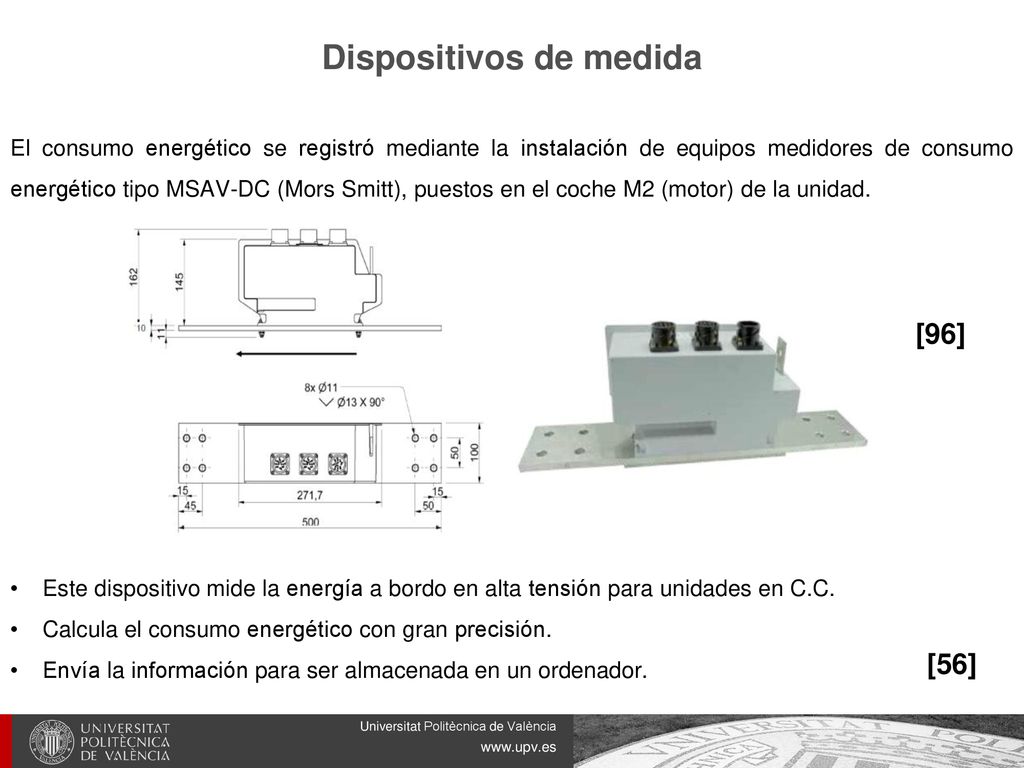 Dispositivos de medida

El consumo energético se registró mediante la instalación de equipos medidores de consumo energético tipo MSAV-DC (Mors Smitt), puestos en el coche M2 (motor) de la unidad.

162
145
10
11
8x Ø11
Ø13 X 90°
50
100
15
45
271,7
15
50
500

[96]

• Este dispositivo mide la energía a bordo en alta tensión para unidades en C.C.
• Calcula el consumo energético con gran precisión.
• Envía la información para ser almacenada en un ordenador.

[56]

UNIVERSITAT POLITÈCNICA DE VALÈNCIA
Universitat Politècnica de València
www.upv.es